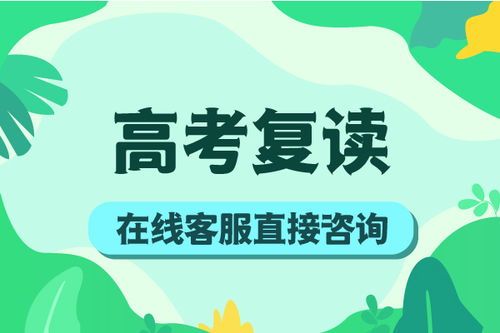 高考复读

在线客服直接咨询